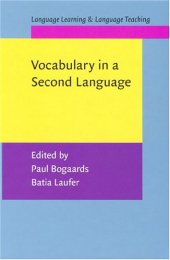 Language Learning & Language Teaching

Vocabulary in a Second Language

Edited by
Paul Bogaards
Batia Laufer